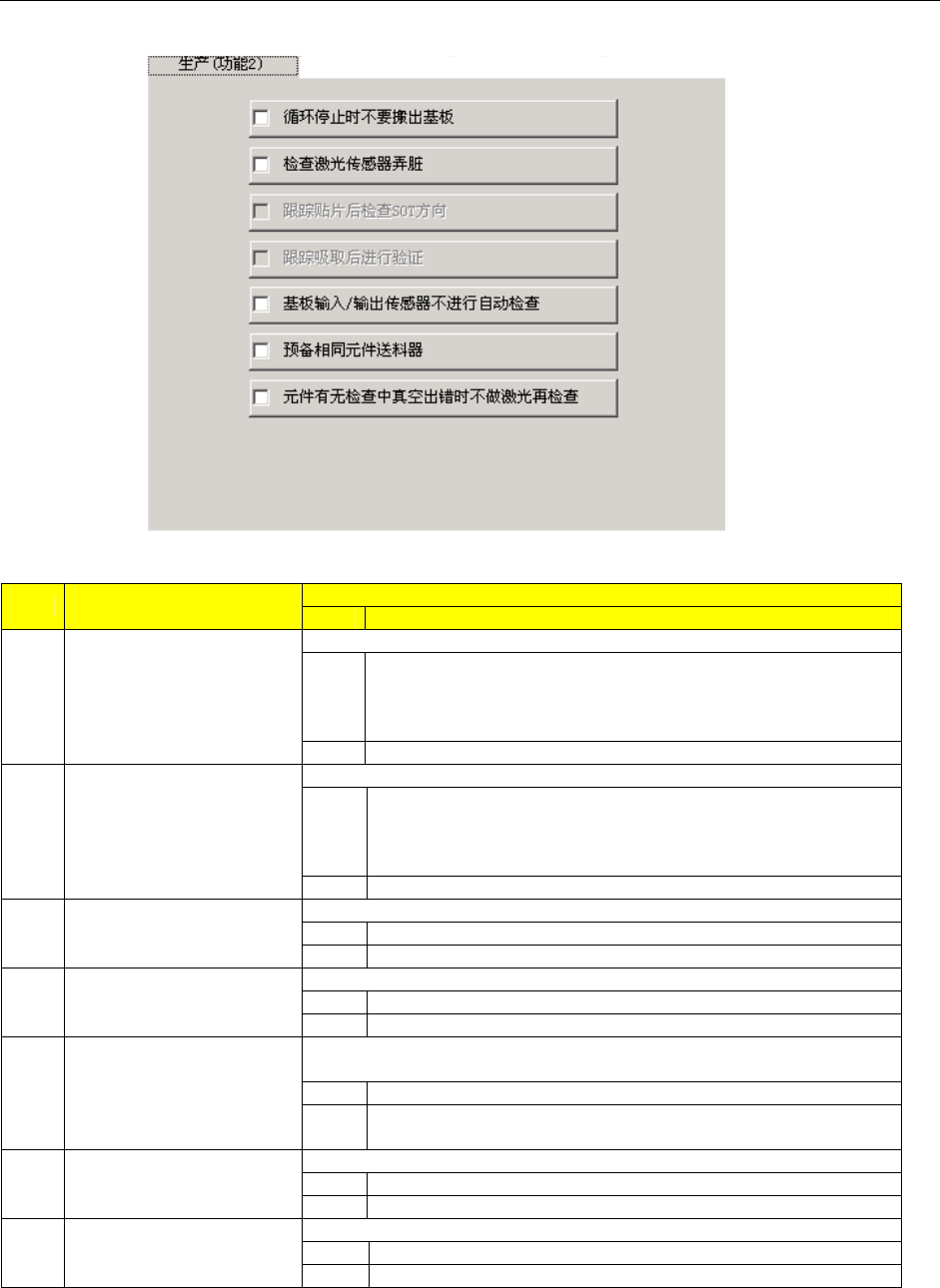 生产(功能2)

循环停止时不要搬出基板

检查激光传感器弄脏

跟踪贴片后检查SOT方向

跟踪吸取后进行验证

基板输入/输出传感器不进行自动检查

预备相同元件送料器

元件有无检查中真空出错时不做激光再检查